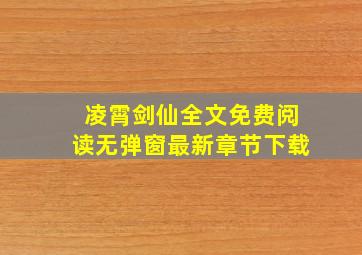 凌霄剑仙全文免费阅读无弹窗最新章节下载